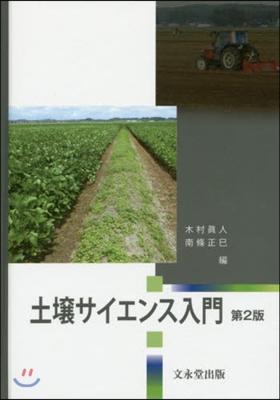 木村眞人
南條正巳
編

土壌サイエンス入門 第2版

文永堂出版